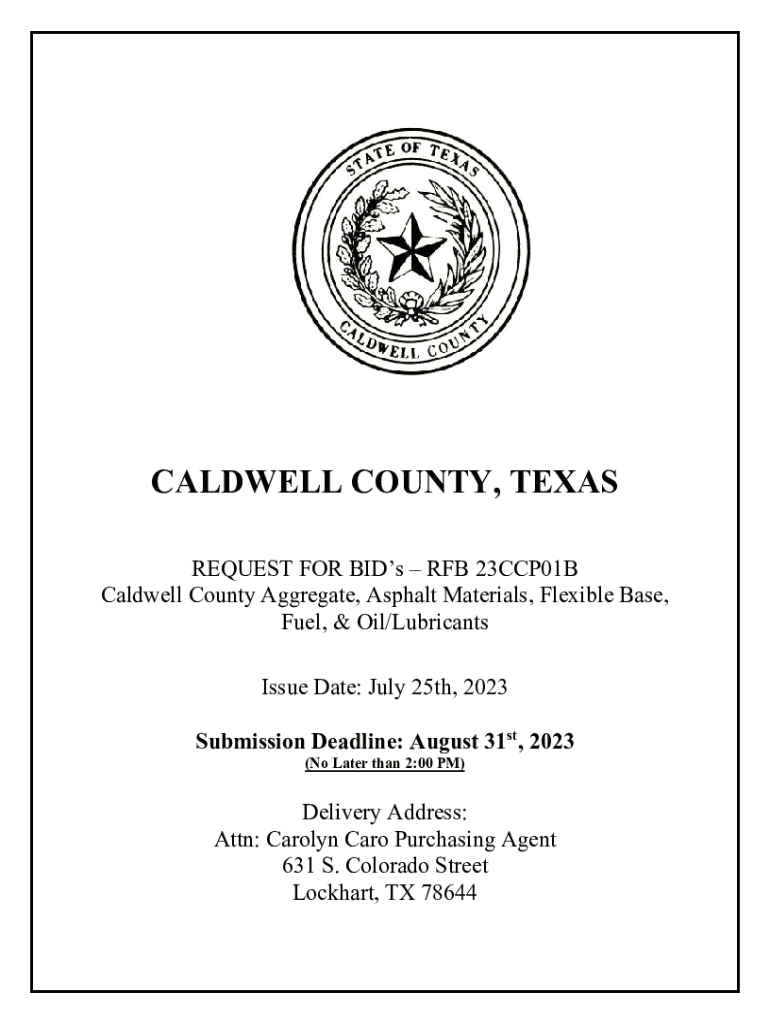 STATE OF TEXAS
CALDWELL COUNTY

CALDWELL COUNTY, TEXAS

REQUEST FOR BID's – RFB 23CCP01B
Caldwell County Aggregate, Asphalt Materials, Flexible Base, Fuel, & Oil/Lubricants

Issue Date: July 25th, 2023

Submission Deadline: August 31$^{st}$, 2023
(No Later than 2:00 PM)

Delivery Address:
Attn: Carolyn Caro Purchasing Agent
631 S. Colorado Street
Lockhart, TX 78644